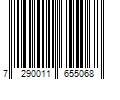 7 290011 655068